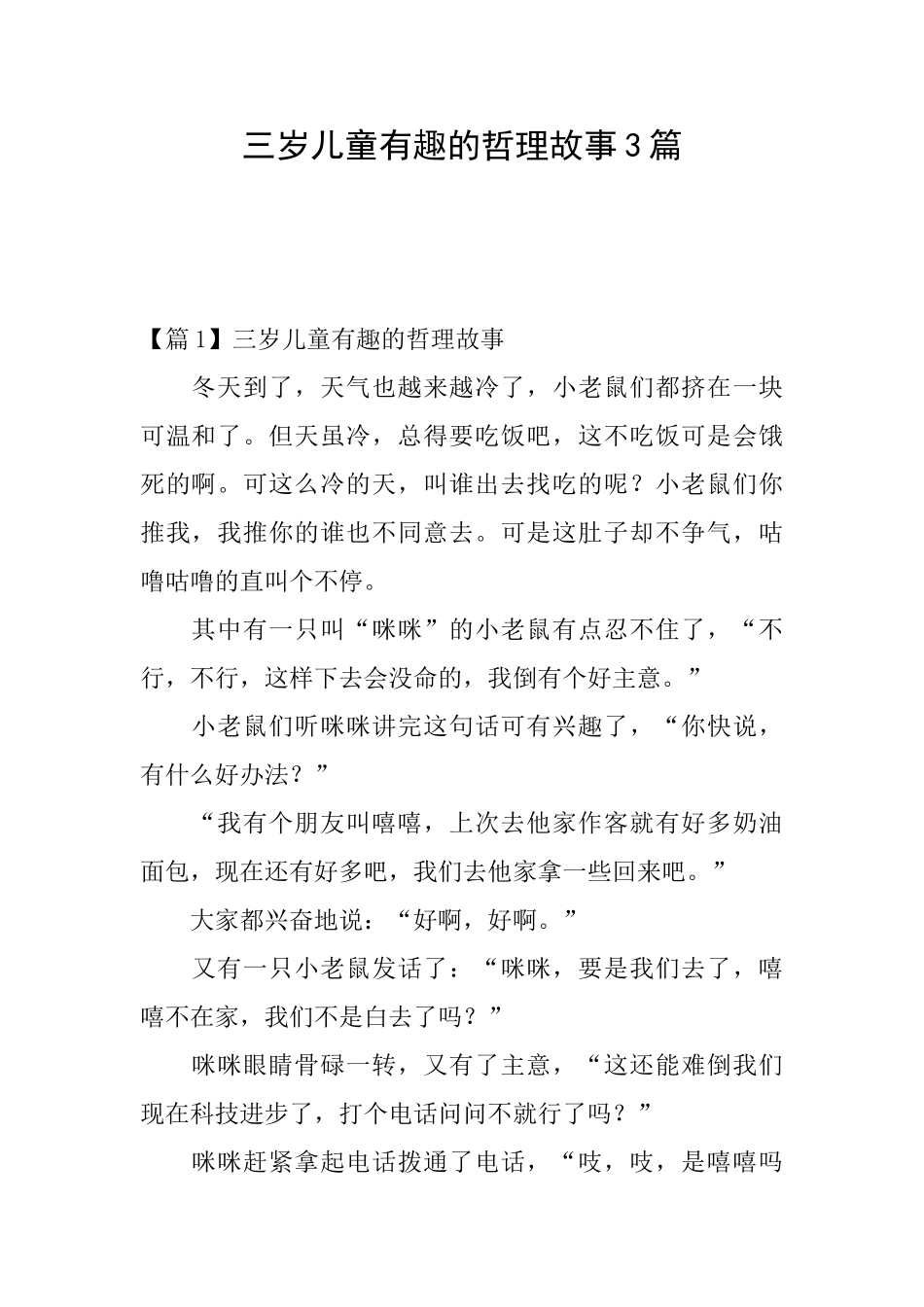 三岁儿童有趣的哲理故事3篇

【篇1】三岁儿童有趣的哲理故事

冬天到了，天气也越来越冷了，小老鼠们都挤在一块可温和了。但天虽冷，总得要吃饭吧，这不吃饭可是会饿死的啊。可这么冷的天，叫谁出去找吃的呢？小老鼠们你推我，我推你的谁也不同意去。可是这肚子却不争气，咕噜咕噜的直叫个不停。

其中有一只叫“咪咪”的小老鼠有点忍不住了，“不行，不行，这样下去会没命的，我倒有个好主意。”

小老鼠们听咪咪讲完这句话可有兴趣了，“你快说，有什么好办法？”

“我有个朋友叫嘻嘻，上次去他家作客就有好多奶油面包，现在还有好多吧，我们去他家拿一些回来吧。”

大家都兴奋地说：“好啊，好啊。”

又有一只小老鼠发话了：“咪咪，要是我们去了，嘻嘻不在家，我们不是白去了吗？”

咪咪眼睛骨碌一转，又有了主意，“这还能难倒我们现在科技进步了，打个电话问问不就行了吗？”

咪咪赶紧拿起电话拨通了电话，“吱，吱，是嘻嘻吗